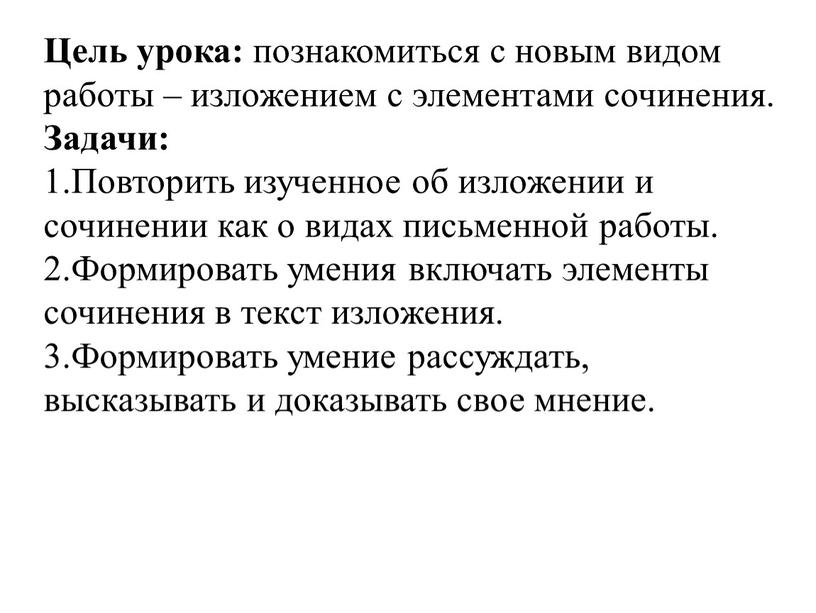 Цель урока: познакомиться с новым видом работы – изложением с элементами сочинения.
Задачи:
1.Повторить изученное об изложении и сочинении как о видах письменной работы.
2.Формировать умения включать элементы сочинения в текст изложения.
3.Формировать умение рассуждать, высказывать и доказывать свое мнение.